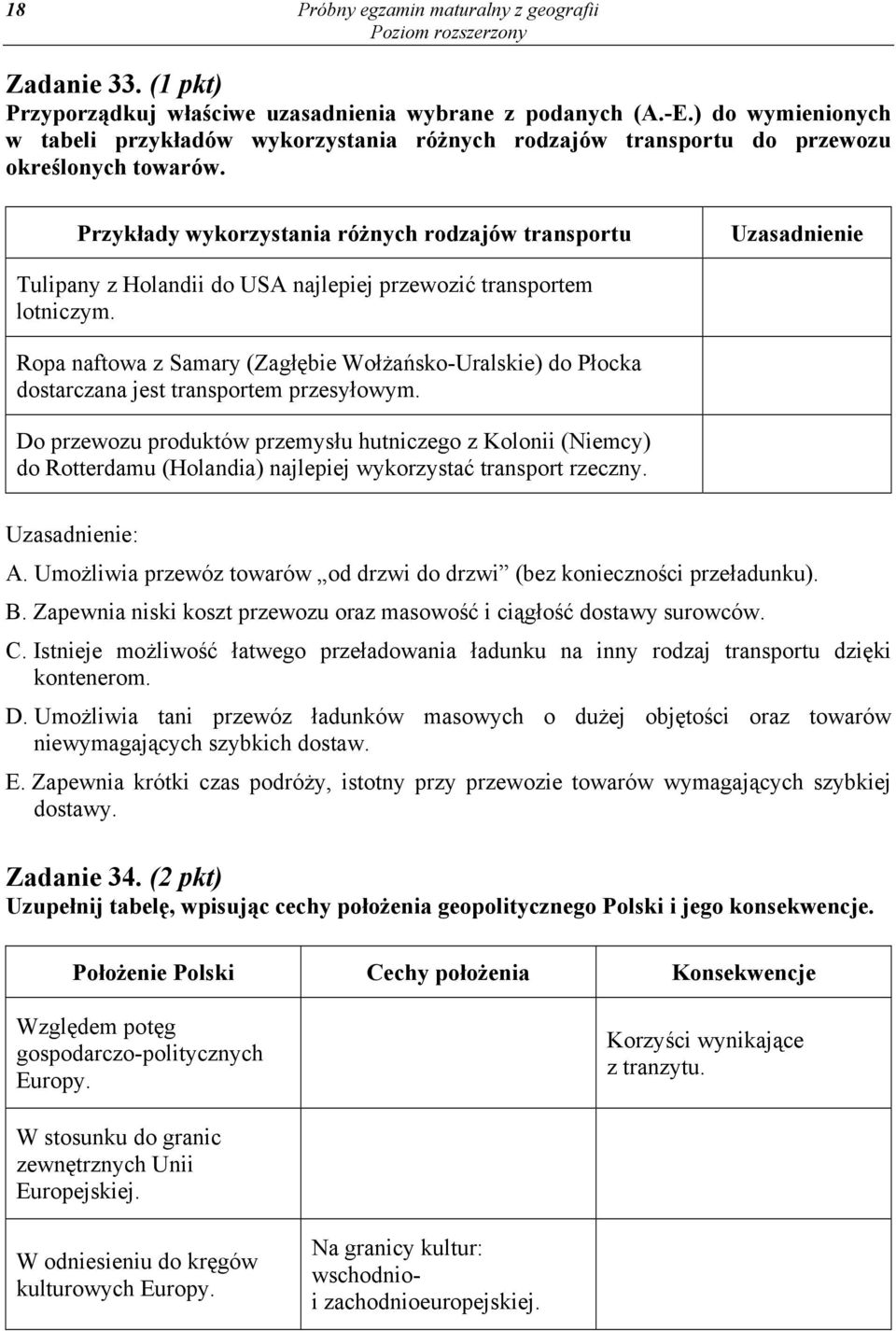 18

Próbny egzamin maturalny z geografii
Poziom rozszerzony

Zadanie 33. (1 pkt)
Przyporządkuj właściwe uzasadnienia wybrane z podanych (A.-E.) do wymienionych w tabeli przykładów wykorzystania różnych rodzajów transportu do przewozu określonych towarów.

| Przykłady wykorzystania różnych rodzajów transportu | Uzasadnienie |
|---|---|
| Tulipany z Holandii do USA najlepiej przewozić transportem lotniczym. | |
| Ropa naftowa z Samary (Zagłębie Wołżańsko-Uralskie) do Płocka dostarczana jest transportem przesyłowym. | |
| Do przewozu produktów przemysłu hutniczego z Kolonii (Niemcy) do Rotterdamu (Holandia) najlepiej wykorzystać transport rzeczny. | |

Uzasadnienie:
A. Umożliwia przewóz towarów „od drzwi do drzwi” (bez konieczności przeładunku).
B. Zapewnia niski koszt przewozu oraz masowość i ciągłość dostawy surowców.
C. Istnieje możliwość łatwego przeładowania ładunku na inny rodzaj transportu dzięki kontenerom.
D. Umożliwia tani przewóz ładunków masowych o dużej objętości oraz towarów niewymagających szybkich dostaw.
E. Zapewnia krótki czas podróży, istotny przy przewozie towarów wymagających szybkiej dostawy.

Zadanie 34. (2 pkt)
Uzupełnij tabelę, wpisując cechy położenia geopolitycznego Polski i jego konsekwencje.

| Położenie Polski | Cechy położenia | Konsekwencje |
|---|---|---|
| Względem potęg gospodarczo-politycznych Europy. | | Korzyści wynikające z tranzytu. |
| W stosunku do granic zewnętrznych Unii Europejskiej. | | |
| W odniesieniu do kręgów kulturowych Europy. | Na granicy kultur: wschodnio- i zachodnioeuropejskiej. | |